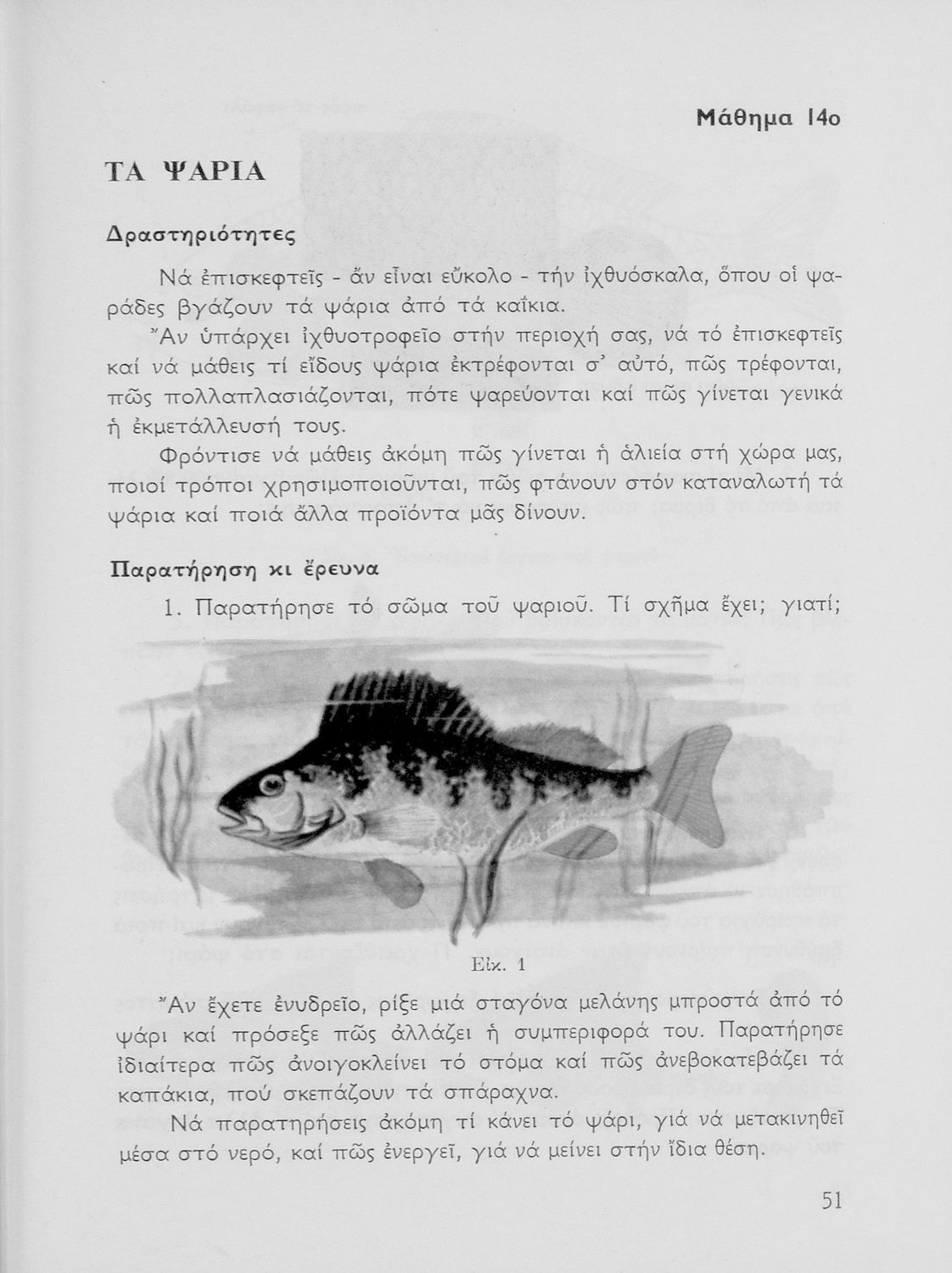 Μάθημα 14ο

ΤΑ ΨΑΡΙΑ

Δραστηριότητες

Νά ἐπισκεφτεῖς - ἄν εἶναι εὔκολο - τήν ἰχθυόσκαλα, ὅπου οἱ ψαράδες βγάζουν τά ψάρια ἀπό τά καΐκια.

Ἄν ὑπάρχει ἰχθυοτροφεῖο στήν περιοχή σας, νά τό ἐπισκεφτεῖς καί νά μάθεις τί εἴδους ψάρια ἐκτρέφονται σ' αὐτό, πῶς τρέφονται, πῶς πολλαπλασιάζονται, πότε ψαρεύονται καί πῶς γίνεται γενικά ἡ ἐκμετάλλευσή τους.

Φρόντισε νά μάθεις ἀκόμη πῶς γίνεται ἡ ἁλιεία στή χώρα μας, ποιοί τρόποι χρησιμοποιοῦνται, πῶς φτάνουν στόν καταναλωτή τά ψάρια καί ποιά ἄλλα προϊόντα μᾶς δίνουν.

Παρατήρηση κι ἔρευνα

1. Παρατήρησε τό σῶμα τοῦ ψαριοῦ. Τί σχῆμα ἔχει; γιατί;

Εἰκ. 1

Ἄν ἔχετε ἐνυδρεῖο, ρίξε μιά σταγόνα μελάνης μπροστά ἀπό τό ψάρι καί πρόσεξε πῶς ἀλλάζει ἡ συμπεριφορά του. Παρατήρησε ἰδιαίτερα πῶς ἀνοιγοκλείνει τό στόμα καί πῶς ἀνεβοκατεβάζει τά καπάκια, πού σκεπάζουν τά σπάραχνα.

Νά παρατηρήσεις ἀκόμη τί κάνει τό ψάρι, γιά νά μετακινηθεῖ μέσα στό νερό, καί πῶς ἐνεργεῖ, γιά νά μείνει στήν ἴδια θέση.

51